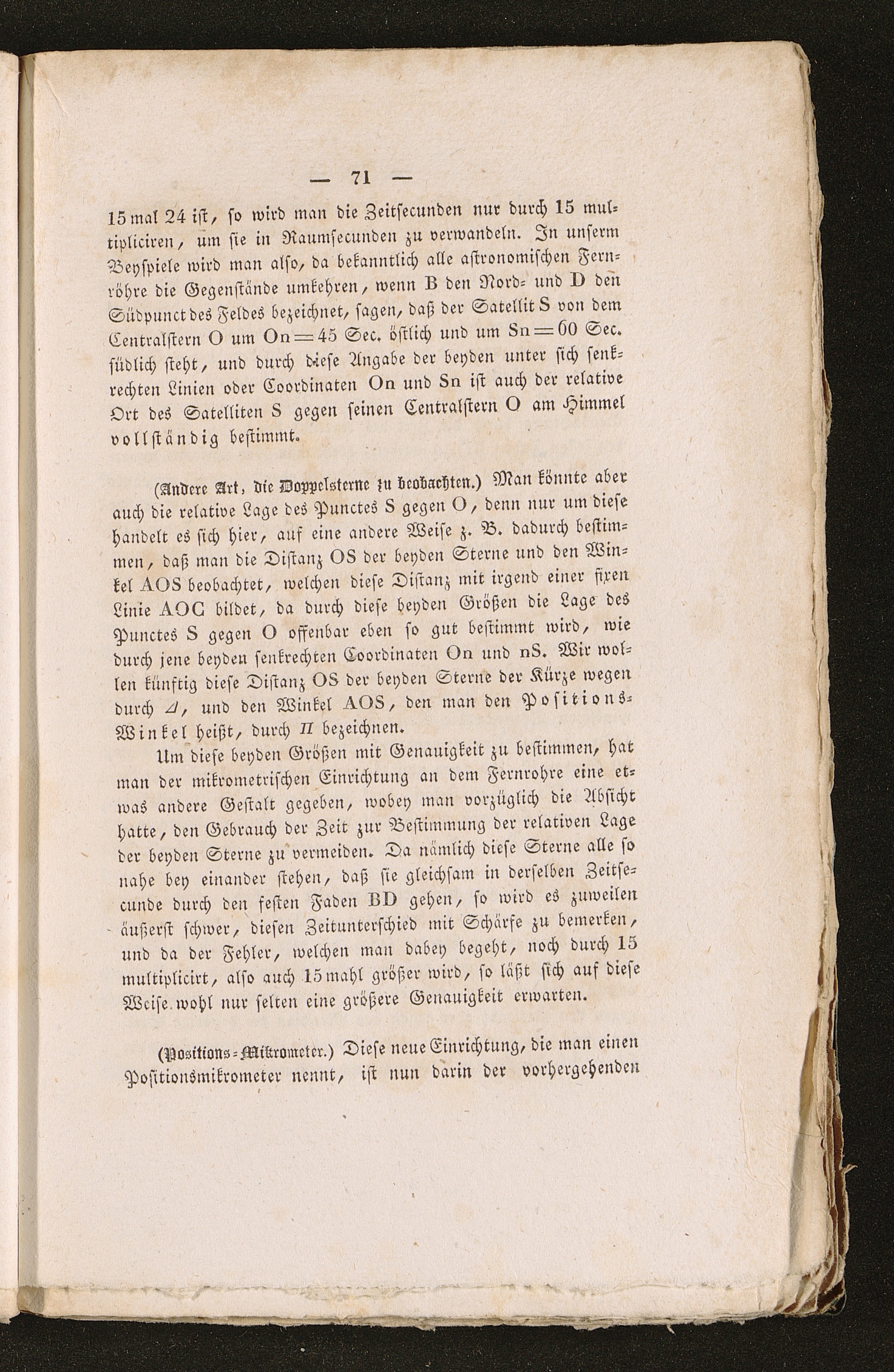 — 71 —

15 mal 24 ist, so wird man die Zeitsecunden nur durch 15 multipliciren, um sie in Raumsecunden zu verwandeln. In unserm Beyspiele wird man also, da bekanntlich alle astronomischen Fernröhre die Gegenstände umkehren, wenn B den Nord- und D den Südpunct des Feldes bezeichnet, sagen, daß der Satellit S von dem Centralstern O um On = 45 Sec. östlich und um Sn = 60 Sec. südlich steht, und durch diese Angabe der beyden unter sich senkrechten Linien oder Coordinaten On und Sn ist auch der relative Ort des Satelliten S gegen seinen Centralstern O am Himmel vollständig bestimmt.

(Andere Art, die Doppelsterne zu beobachten.) Man könnte aber auch die relative Lage des Punctes S gegen O, denn nur um diese handelt es sich hier, auf eine andere Weise z. B. dadurch bestimmen, daß man die Distanz OS der beyden Sterne und den Winkel AOS beobachtet, welchen diese Distanz mit irgend einer fixen Linie AOC bildet, da durch diese beyden Größen die Lage des Punctes S gegen O offenbar eben so gut bestimmt wird, wie durch jene beyden senkrechten Coordinaten On und nS. Wir wollen künftig diese Distanz OS der beyden Sterne der Kürze wegen durch $\Delta$, und den Winkel AOS, den man den Positions-Winkel heißt, durch $\Pi$ bezeichnen.

Um diese beyden Größen mit Genauigkeit zu bestimmen, hat man der mikrometrischen Einrichtung an dem Fernrohre eine etwas andere Gestalt gegeben, wobey man vorzüglich die Absicht hatte, den Gebrauch der Zeit zur Bestimmung der relativen Lage der beyden Sterne zu vermeiden. Da nämlich diese Sterne alle so nahe bey einander stehen, daß sie gleichsam in derselben Zeitsecunde durch den festen Faden BD gehen, so wird es zuweilen äußerst schwer, diesen Zeitunterschied mit Schärfe zu bemerken, und da der Fehler, welchen man dabey begeht, noch durch 15 multiplicirt, also auch 15 mahl größer wird, so läßt sich auf diese Weise wohl nur selten eine größere Genauigkeit erwarten.

(Positions-Mikrometer.) Diese neue Einrichtung, die man einen Positionsmikrometer nennt, ist nun darin der vorhergehenden